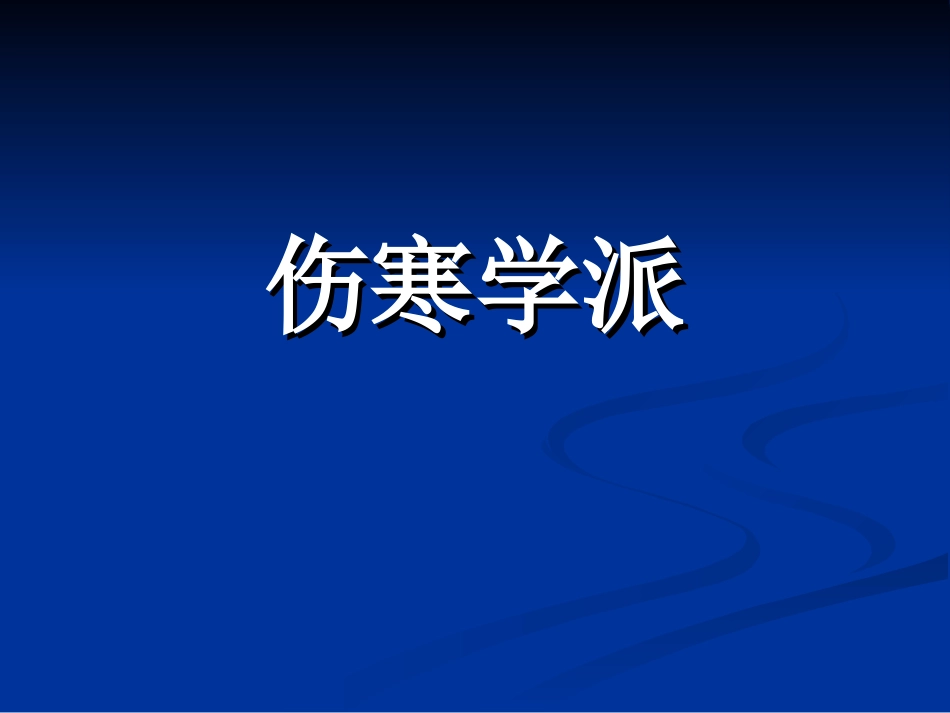 伤寒学派